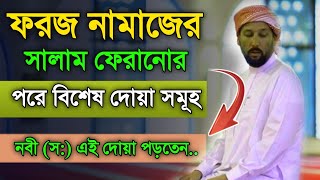 ফরজ নামাজের
সালাম ফেরানোর
পরে বিশেষ দোয়া সমূহ
নবী (স:) এই দোয়া পড়তেন..